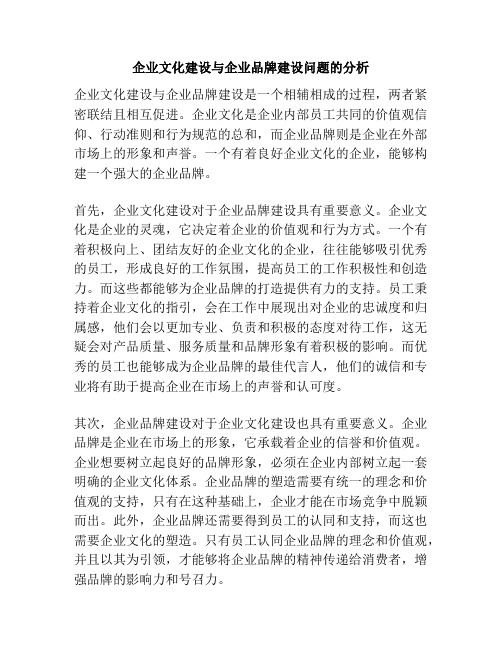 企业文化建设与企业品牌建设问题的分析

企业文化建设与企业品牌建设是一个相辅相成的过程，两者紧密联结且相互促进。企业文化是企业内部员工共同的价值观信仰、行动准则和行为规范的总和，而企业品牌则是企业在外部市场上的形象和声誉。一个有着良好企业文化的企业，能够构建一个强大的企业品牌。

首先，企业文化建设对于企业品牌建设具有重要意义。企业文化是企业的灵魂，它决定着企业的价值观和行为方式。一个有着积极向上、团结友好的企业文化的企业，往往能够吸引优秀的员工，形成良好的工作氛围，提高员工的工作积极性和创造力。而这些都能够为企业品牌的打造提供有力的支持。员工秉持着企业文化的指引，会在工作中展现出对企业的忠诚度和归属感，他们会以更加专业、负责和积极的态度对待工作，这无疑会对产品质量、服务质量和品牌形象有着积极的影响。而优秀的员工也能够成为企业品牌的最佳代言人，他们的诚信和专业将有助于提高企业在市场上的声誉和认可度。

其次，企业品牌建设对于企业文化建设也具有重要意义。企业品牌是企业在市场上的形象，它承载着企业的信誉和价值观。企业想要树立起良好的品牌形象，必须在企业内部树立起一套明确的企业文化体系。企业品牌的塑造需要有统一的理念和价值观的支持，只有在这种基础上，企业才能在市场竞争中脱颖而出。此外，企业品牌还需要得到员工的认同和支持，而这也需要企业文化的塑造。只有员工认同企业品牌的理念和价值观，并且以其为引领，才能够将企业品牌的精神传递给消费者，增强品牌的影响力和号召力。